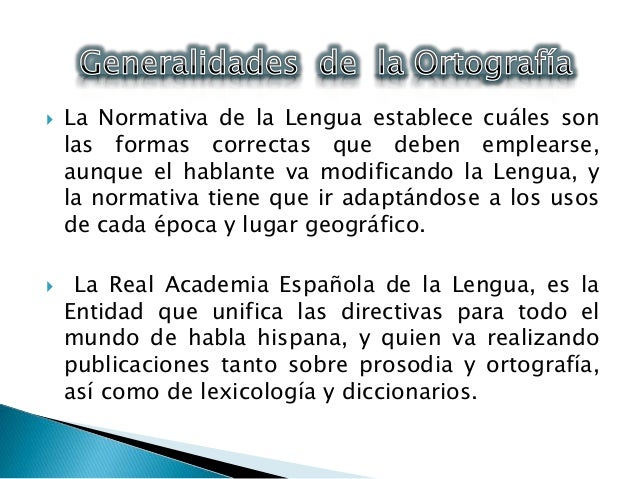 Generalidades de la Ortografía

La Normativa de la Lengua establece cuáles son las formas correctas que deben emplearse, aunque el hablante va modificando la Lengua, y la normativa tiene que ir adaptándose a los usos de cada época y lugar geográfico.

La Real Academia Española de la Lengua, es la Entidad que unifica las directivas para todo el mundo de habla hispana, y quien va realizando publicaciones tanto sobre prosodia y ortografía, así como de lexicología y diccionarios.